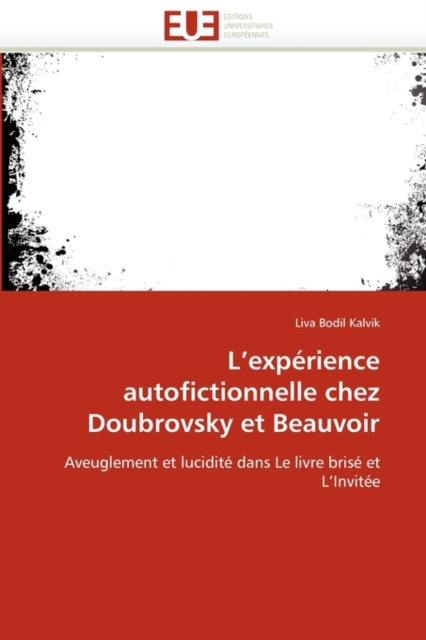 EUE
ÉDITIONS
UNIVERSITAIRES
EUROPÉENNES

Liva Bodil Kalvik

L'expérience autofictionnelle chez Doubrovsky et Beauvoir

Aveuglement et lucidité dans Le livre brisé et L'Invitée